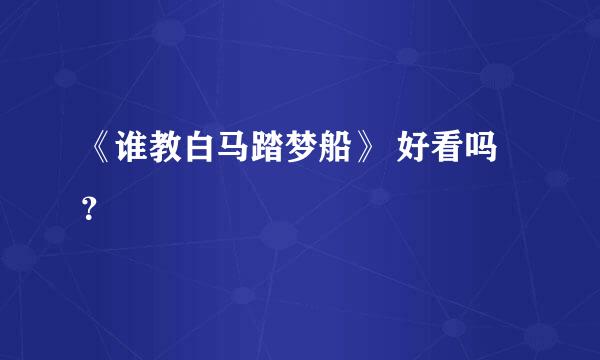 《谁教白马踏梦船》 好看吗?